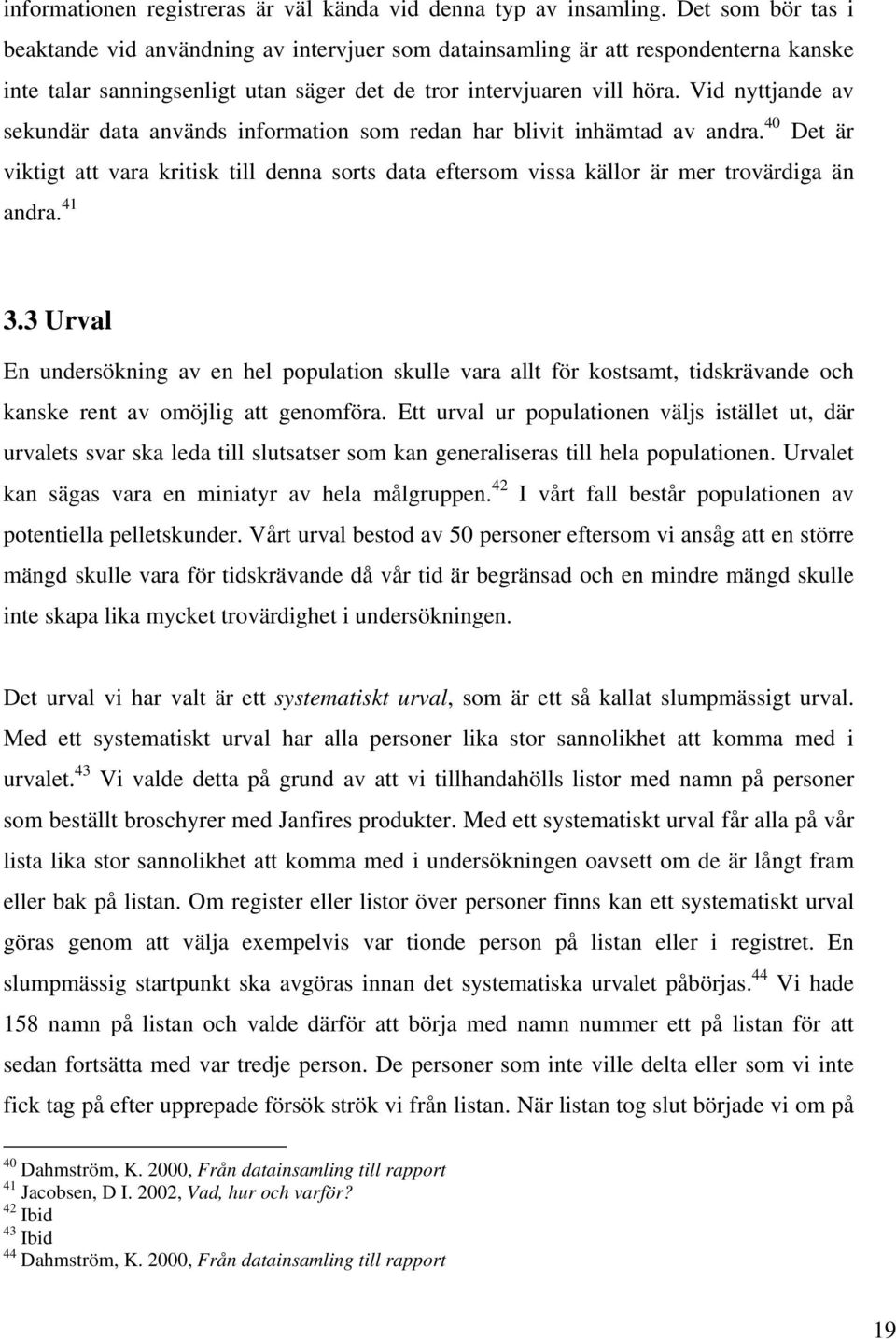 informationen registreras är väl kända vid denna typ av insamling. Det som bör tas i beaktande vid användning av intervjuer som datainsamling är att respondenterna kanske inte talar sanningsenligt utan säger det de tror intervjuaren vill höra. Vid nyttjande av sekundär data används information som redan har blivit inhämtad av andra.$^{40}$ Det är viktigt att vara kritisk till denna sorts data eftersom vissa källor är mer trovärdiga än andra.$^{41}$

3.3 Urval

En undersökning av en hel population skulle vara allt för kostsamt, tidskrävande och kanske rent av omöjlig att genomföra. Ett urval ur populationen väljs istället ut, där urvalets svar ska leda till slutsatser som kan generaliseras till hela populationen. Urvalet kan sägas vara en miniatyr av hela målgruppen.$^{42}$ I vårt fall består populationen av potentiella pelletskunder. Vårt urval bestod av 50 personer eftersom vi ansåg att en större mängd skulle vara för tidskrävande då vår tid är begränsad och en mindre mängd skulle inte skapa lika mycket trovärdighet i undersökningen.

Det urval vi har valt är ett systematiskt urval, som är ett så kallat slumpmässigt urval. Med ett systematiskt urval har alla personer lika stor sannolikhet att komma med i urvalet.$^{43}$ Vi valde detta på grund av att vi tillhandahölls listor med namn på personer som beställt broschyrer med Janfires produkter. Med ett systematiskt urval får alla på vår lista lika stor sannolikhet att komma med i undersökningen oavsett om de är långt fram eller bak på listan. Om register eller listor över personer finns kan ett systematiskt urval göras genom att välja exempelvis var tionde person på listan eller i registret. En slumpmässig startpunkt ska avgöras innan det systematiska urvalet påbörjas.$^{44}$ Vi hade 158 namn på listan och valde därför att börja med namn nummer ett på listan för att sedan fortsätta med var tredje person. De personer som inte ville delta eller som vi inte fick tag på efter upprepade försök strök vi från listan. När listan tog slut började vi om på

$^{40}$ Dahmström, K. 2000, Från datainsamling till rapport
$^{41}$ Jacobsen, D I. 2002, Vad, hur och varför?
$^{42}$ Ibid
$^{43}$ Ibid
$^{44}$ Dahmström, K. 2000, Från datainsamling till rapport

19